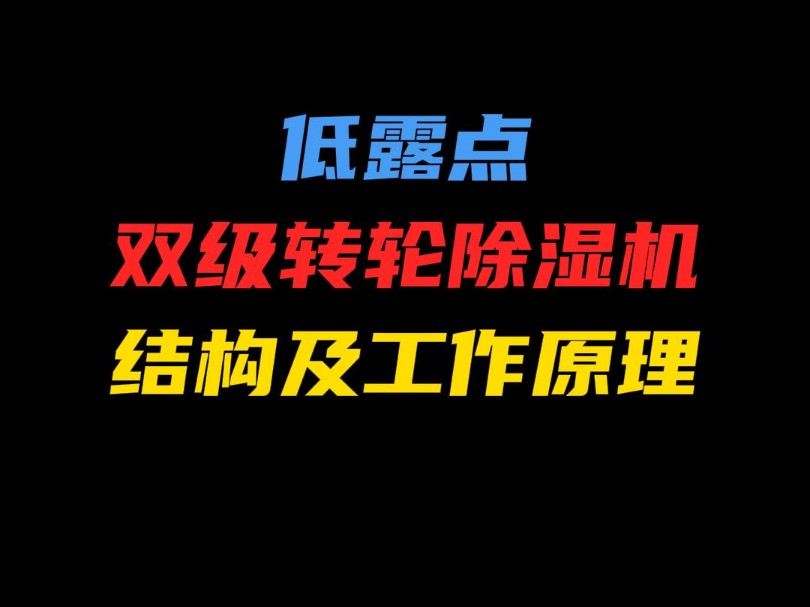 低露点
双级转轮除湿机
结构及工作原理